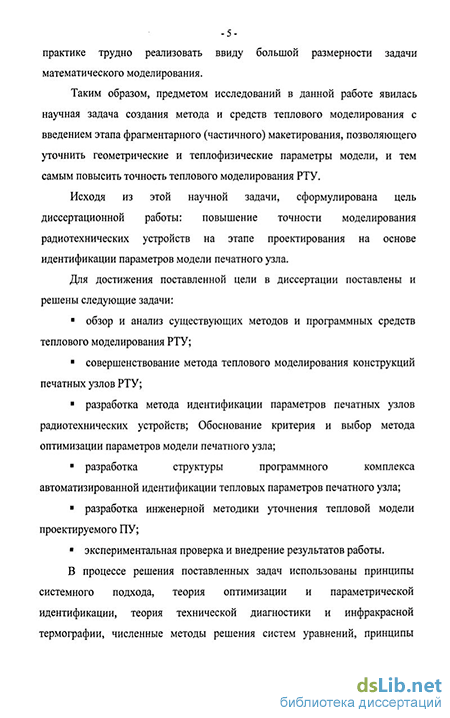 - 5 -

практике трудно реализовать ввиду большой размерности задачи математического моделирования.

Таким образом, предметом исследований в данной работе явилась научная задача создания метода и средств теплового моделирования с введением этапа фрагментарного (частичного) макетирования, позволяющего уточнить геометрические и теплофизические параметры модели, и тем самым повысить точность теплового моделирования РТУ.

Исходя из этой научной задачи, сформулирована цель диссертационной работы: повышение точности моделирования радиотехнических устройств на этапе проектирования на основе идентификации параметров модели печатного узла.

Для достижения поставленной цели в диссертации поставлены и решены следующие задачи:

▪ обзор и анализ существующих методов и программных средств теплового моделирования РТУ;

▪ совершенствование метода теплового моделирования конструкций печатных узлов РТУ;

▪ разработка метода идентификации параметров печатных узлов радиотехнических устройств; Обоснование критерия и выбор метода оптимизации параметров модели печатного узла;

▪ разработка структуры программного комплекса автоматизированной идентификации тепловых параметров печатного узла;

▪ разработка инженерной методики уточнения тепловой модели проектируемого ПУ;

▪ экспериментальная проверка и внедрение результатов работы.

В процессе решения поставленных задач использованы принципы системного подхода, теория оптимизации и параметрической идентификации, теория технической диагностики и инфракрасной термографии, численные методы решения систем уравнений, принципы

dsLib.net
библиотека диссертаций